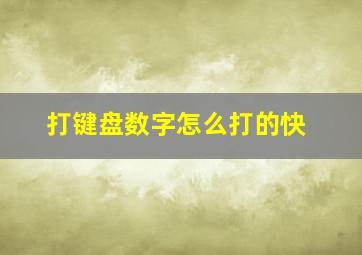 打键盘数字怎么打的快